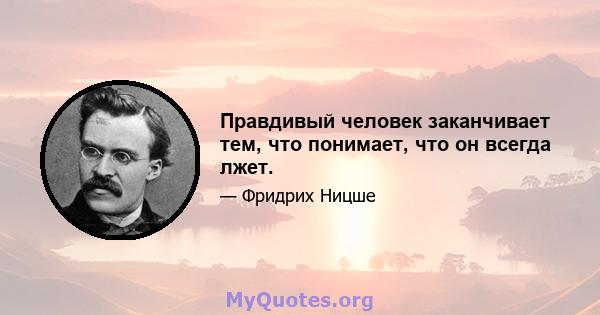 Правдивый человек заканчивает тем, что понимает, что он всегда лжет.

— Фридрих Ницше

MyQuotes.org